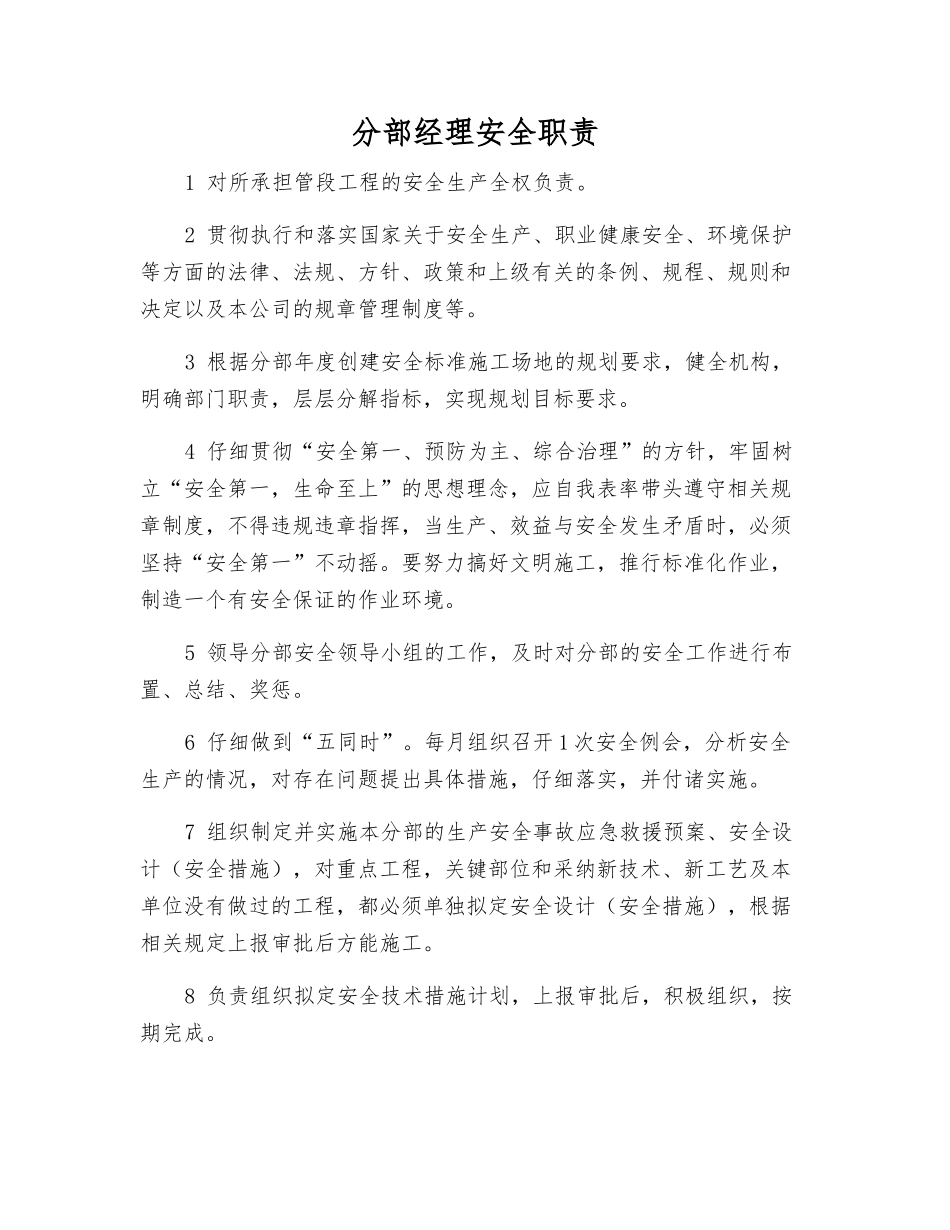 分部经理安全职责

1 对所承担管段工程的安全生产全权负责。

2 贯彻执行和落实国家关于安全生产、职业健康安全、环境保护等方面的法律、法规、方针、政策和上级有关的条例、规程、规则和决定以及本公司的规章管理制度等。

3 根据分部年度创建安全标准施工场地的规划要求，健全机构，明确部门职责，层层分解指标，实现规划目标要求。

4 仔细贯彻“安全第一、预防为主、综合治理”的方针，牢固树立“安全第一，生命至上”的思想理念，应自我表率带头遵守相关规章制度，不得违规违章指挥，当生产、效益与安全发生矛盾时，必须坚持“安全第一”不动摇。要努力搞好文明施工，推行标准化作业，制造一个有安全保证的作业环境。

5 领导分部安全领导小组的工作，及时对分部的安全工作进行布置、总结、奖惩。

6 仔细做到“五同时”。每月组织召开1次安全例会，分析安全生产的情况，对存在问题提出具体措施，仔细落实，并付诸实施。

7 组织制定并实施本分部的生产安全事故应急救援预案、安全设计（安全措施），对重点工程，关键部位和采纳新技术、新工艺及本单位没有做过的工程，都必须单独拟定安全设计（安全措施），根据相关规定上报审批后方能施工。

8 负责组织拟定安全技术措施计划，上报审批后，积极组织，按期完成。